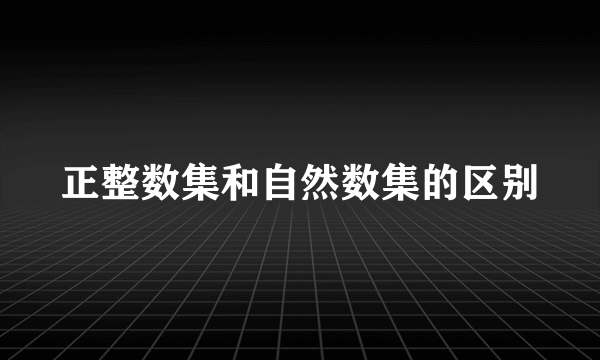 正整数集和自然数集的区别